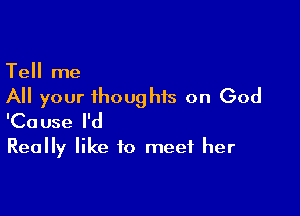 Tell me
All your thoughts on God
'Cause I'd
Really like to meet her